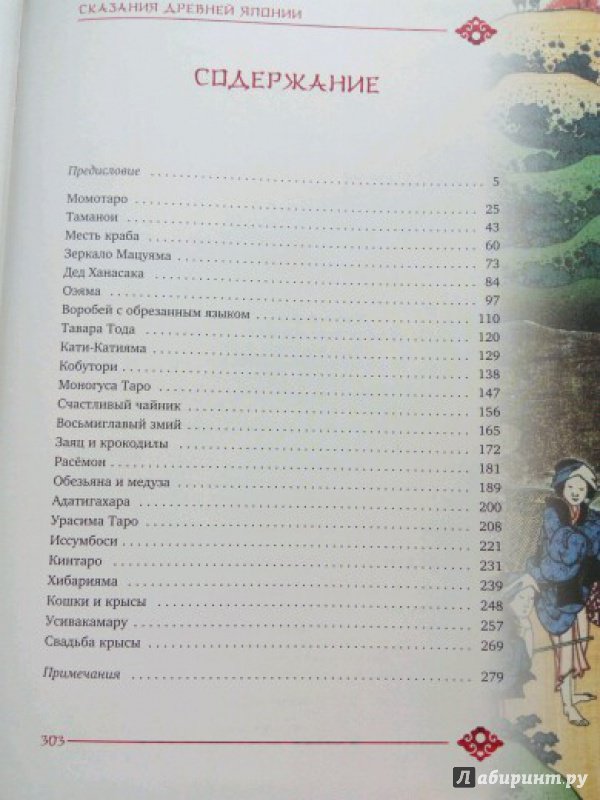 СКАЗАНИЯ ДРЕВНЕЙ ЯПОНИИ

СОДЕРЖАНИЕ

Предисловие 5

Момотаро 25
Таманои 43
Месть краба 60
Зеркало Мацуяма 73
Дед Ханасака 84
Оэяма 97
Воробей с обрезанным языком 110
Тавара Тода 120
Кати-Катияма 129
Кобутори 138
Моногуса Таро 147
Счастливый чайник 156
Восьмиглавый змий 165
Заяц и крокодилы 172
Расёмон 181
Обезьяна и медуза 189
Адатигахара 200
Урасима Таро 208
Иссумбоси 221
Кинтаро 231
Хибарияма 239
Кошки и крысы 248
Усивакамару 257
Свадьба крысы 269

Примечания 279

303

Лабиринт.ру